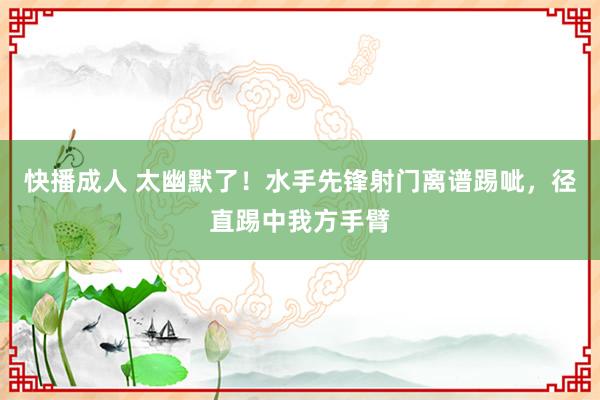 快播成人 太幽默了！水手先锋射门离谱踢呲，径直踢中我方手臂